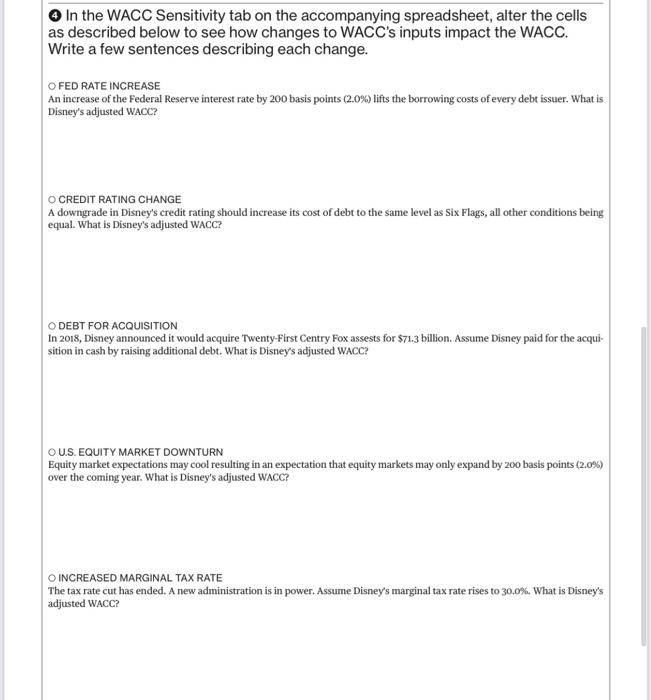 ❹ In the WACC Sensitivity tab on the accompanying spreadsheet, alter the cells as described below to see how changes to WACC's inputs impact the WACC. Write a few sentences describing each change.

○ FED RATE INCREASE
An increase of the Federal Reserve interest rate by 200 basis points (2.0%) lifts the borrowing costs of every debt issuer. What is Disney's adjusted WACC?

○ CREDIT RATING CHANGE
A downgrade in Disney's credit rating should increase its cost of debt to the same level as Six Flags, all other conditions being equal. What is Disney's adjusted WACC?

○ DEBT FOR ACQUISITION
In 2018, Disney announced it would acquire Twenty-First Centry Fox assests for $71.3 billion. Assume Disney paid for the acquisition in cash by raising additional debt. What is Disney's adjusted WACC?

○ U.S. EQUITY MARKET DOWNTURN
Equity market expectations may cool resulting in an expectation that equity markets may only expand by 200 basis points (2.0%) over the coming year. What is Disney's adjusted WACC?

○ INCREASED MARGINAL TAX RATE
The tax rate cut has ended. A new administration is in power. Assume Disney's marginal tax rate rises to 30.0%. What is Disney's adjusted WACC?